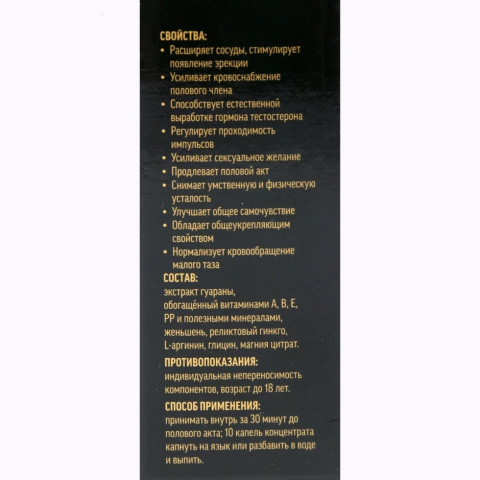 СВОЙСТВА:
• Расширяет сосуды, стимулирует появление эрекции
• Усиливает кровоснабжение полового члена
• Способствует естественной выработке гормона тестостерона
• Регулирует проходимость импульсов
• Усиливает сексуальное желание
• Продлевает половой акт
• Снимает умственную и физическую усталость
• Улучшает общее самочувствие
• Обладает общеукрепляющим свойством
• Нормализует кровообращение малого таза

СОСТАВ:
экстракт гуараны, обогащённый витаминами A, B, E, PP и полезными минералами, женьшень, реликтовый гинкго, L-аргинин, глицин, магния цитрат.

ПРОТИВОПОКАЗАНИЯ:
индивидуальная непереносимость компонентов, возраст до 18 лет.

СПОСОБ ПРИМЕНЕНИЯ:
принимать внутрь за 30 минут до полового акта; 10 капель концентрата капнуть на язык или разбавить в воде и выпить.